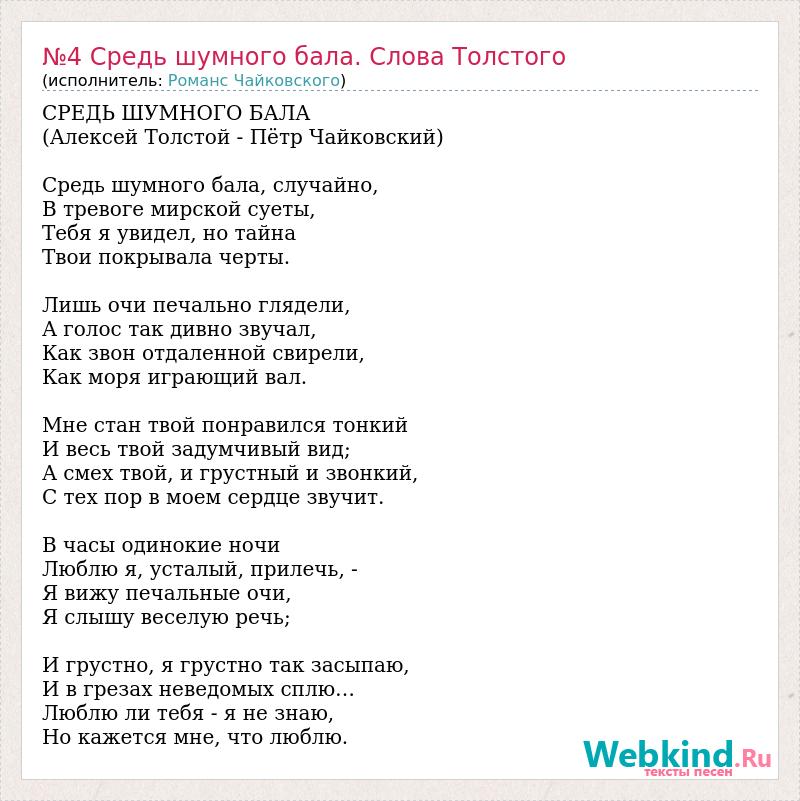 №4 Средь шумного бала. Слова Толстого
(исполнитель: Романс Чайковского)

СРЕДЬ ШУМНОГО БАЛА
(Алексей Толстой - Пётр Чайковский)

Средь шумного бала, случайно,
В тревоге мирской суеты,
Тебя я увидел, но тайна
Твои покрывала черты.

Лишь очи печально глядели,
А голос так дивно звучал,
Как звон отдаленной свирели,
Как моря играющий вал.

Мне стан твой понравился тонкий
И весь твой задумчивый вид;
А смех твой, и грустный и звонкий,
С тех пор в моем сердце звучит.

В часы одинокие ночи
Люблю я, усталый, прилечь, -
Я вижу печальные очи,
Я слышу веселую речь;

И грустно, я грустно так засыпаю,
И в грезах неведомых сплю...
Люблю ли тебя - я не знаю,
Но кажется мне, что люблю.

Webkind.Ru
тексты песен